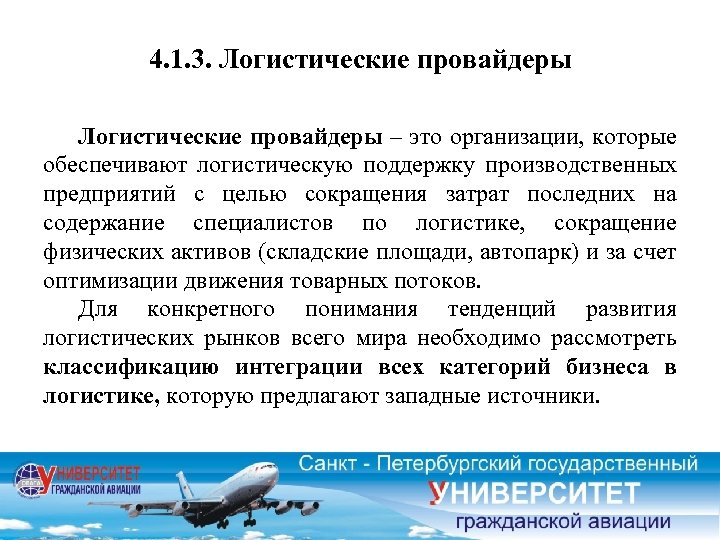 4.1.3. Логистические провайдеры

Логистические провайдеры – это организации, которые обеспечивают логистическую поддержку производственных предприятий с целью сокращения затрат последних на содержание специалистов по логистике, сокращение физических активов (складские площади, автопарк) и за счет оптимизации движения товарных потоков.

Для конкретного понимания тенденций развития логистических рынков всего мира необходимо рассмотреть классификацию интеграции всех категорий бизнеса в логистике, которую предлагают западные источники.

УНИВЕРСИТЕТ
ГРАЖДАНСКОЙ АВИАЦИИ

Санкт - Петербургский государственный
УНИВЕРСИТЕТ
гражданской авиации